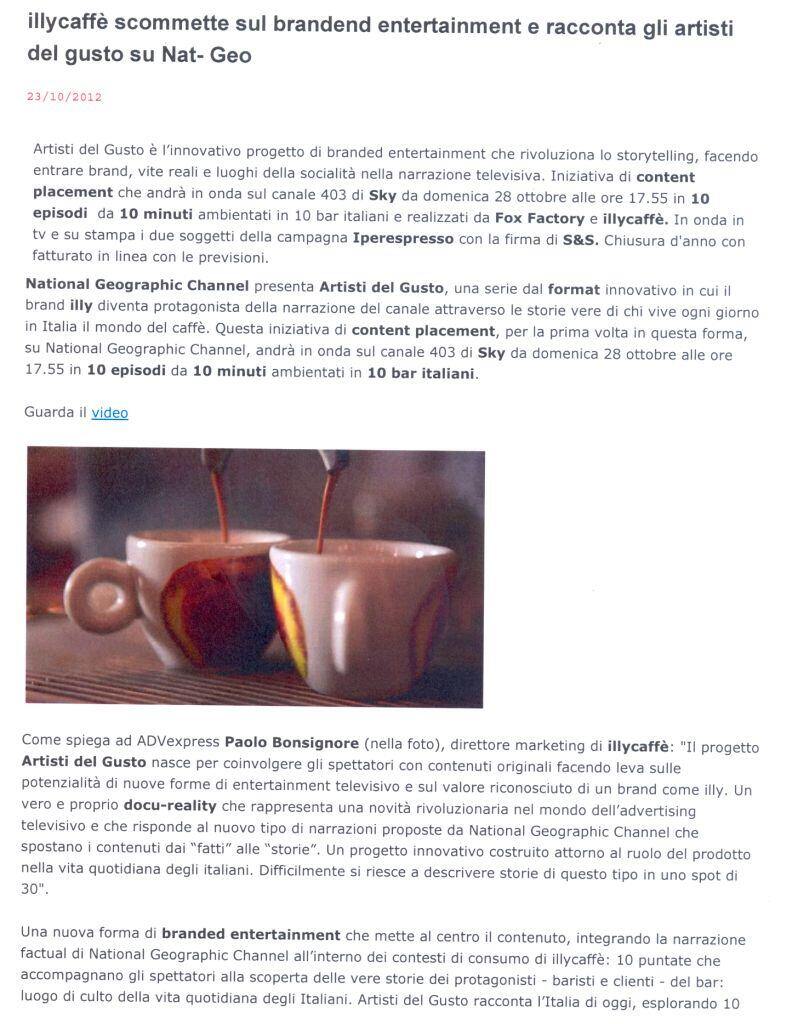 illycaffè scommette sul brandend entertainment e racconta gli artisti del gusto su Nat- Geo

23/10/2012

Artisti del Gusto è l'innovativo progetto di branded entertainment che rivoluziona lo storytelling, facendo entrare brand, vite reali e luoghi della socialità nella narrazione televisiva. Iniziativa di content placement che andrà in onda sul canale 403 di Sky da domenica 28 ottobre alle ore 17.55 in 10 episodi da 10 minuti ambientati in 10 bar italiani e realizzati da Fox Factory e illycaffè. In onda in tv e su stampa i due soggetti della campagna Iperespresso con la firma di S&S. Chiusura d'anno con fatturato in linea con le previsioni.

National Geographic Channel presenta Artisti del Gusto, una serie dal format innovativo in cui il brand illy diventa protagonista della narrazione del canale attraverso le storie vere di chi vive ogni giorno in Italia il mondo del caffè. Questa iniziativa di content placement, per la prima volta in questa forma, su National Geographic Channel, andrà in onda sul canale 403 di Sky da domenica 28 ottobre alle ore 17.55 in 10 episodi da 10 minuti ambientati in 10 bar italiani.

Guarda il video

Come spiega ad ADVexpress Paolo Bonsignore (nella foto), direttore marketing di illycaffè: "Il progetto Artisti del Gusto nasce per coinvolgere gli spettatori con contenuti originali facendo leva sulle potenzialità di nuove forme di entertainment televisivo e sul valore riconosciuto di un brand come illy. Un vero e proprio docu-reality che rappresenta una novità rivoluzionaria nel mondo dell'advertising televisivo e che risponde al nuovo tipo di narrazioni proposte da National Geographic Channel che spostano i contenuti dai "fatti" alle "storie". Un progetto innovativo costruito attorno al ruolo del prodotto nella vita quotidiana degli italiani. Difficilmente si riesce a descrivere storie di questo tipo in uno spot di 30".

Una nuova forma di branded entertainment che mette al centro il contenuto, integrando la narrazione factual di National Geographic Channel all'interno dei contesti di consumo di illycaffè: 10 puntate che accompagnano gli spettatori alla scoperta delle vere storie dei protagonisti - baristi e clienti - del bar: luogo di culto della vita quotidiana degli Italiani. Artisti del Gusto racconta l'Italia di oggi, esplorando 10